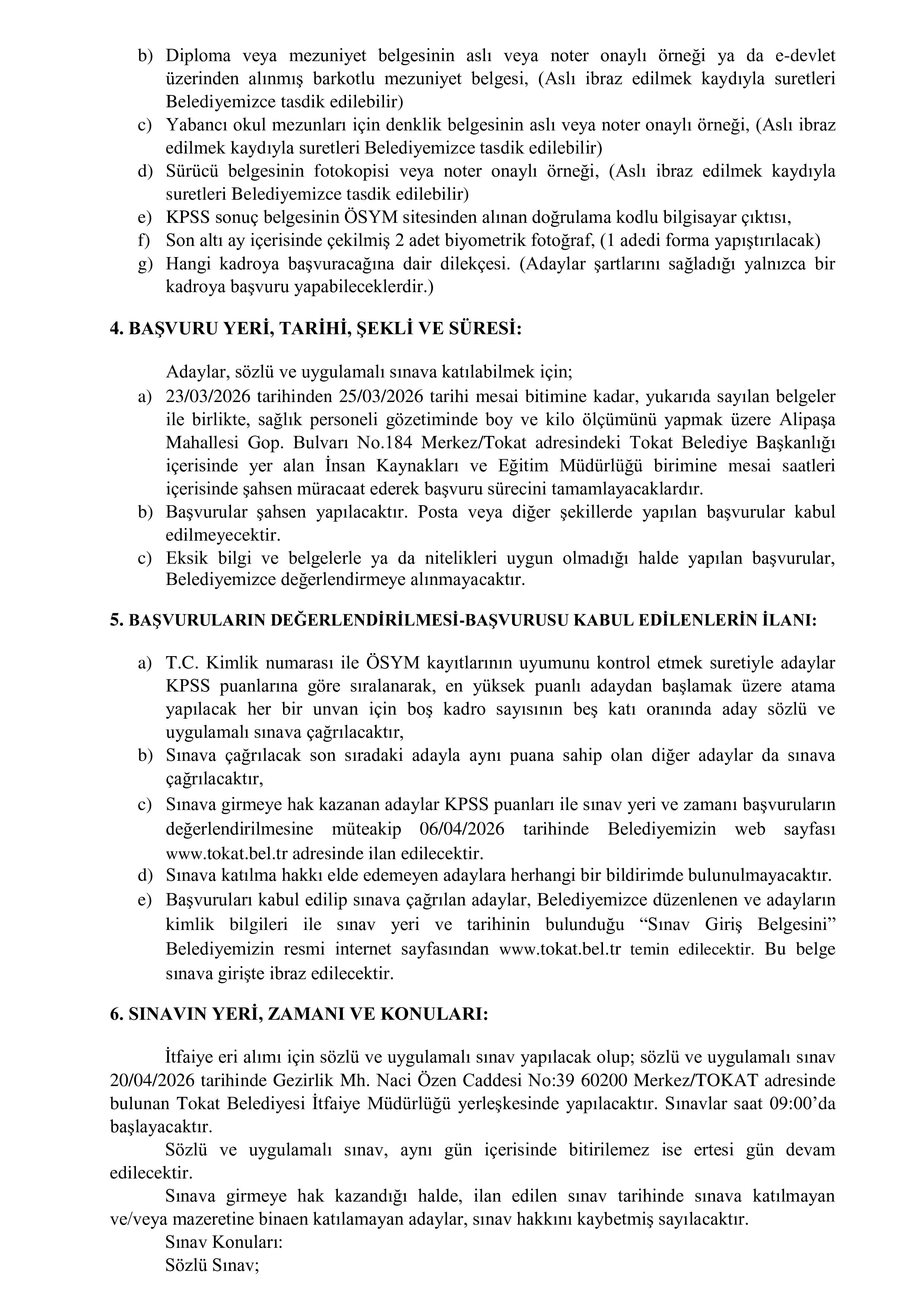 b) Diploma veya mezuniyet belgesinin aslı veya noter onaylı örneği ya da e-devlet üzerinden alınmış barkotlu mezuniyet belgesi, (Aslı ibraz edilmek kaydıyla suretleri Belediyemizce tasdik edilebilir)
c) Yabancı okul mezunları için denklik belgesinin aslı veya noter onaylı örneği, (Aslı ibraz edilmek kaydıyla suretleri Belediyemizce tasdik edilebilir)
d) Sürücü belgesinin fotokopisi veya noter onaylı örneği, (Aslı ibraz edilmek kaydıyla suretleri Belediyemizce tasdik edilebilir)
e) KPSS sonuç belgesinin ÖSYM sitesinden alınan doğrulama kodlu bilgisayar çıktısı,
f) Son altı ay içerisinde çekilmiş 2 adet biyometrik fotoğraf, (1 adedi forma yapıştırılacak)
g) Hangi kadroya başvuracağına dair dilekçesi. (Adaylar şartlarını sağladığı yalnızca bir kadroya başvuru yapabileceklerdir.)

4. BAŞVURU YERİ, TARİHİ, ŞEKLİ VE SÜRESİ:

Adaylar, sözlü ve uygulamalı sınava katılabilmek için;
a) 23/03/2026 tarihinden 25/03/2026 tarihi mesai bitimine kadar, yukarıda sayılan belgeler ile birlikte, sağlık personeli gözetiminde boy ve kilo ölçümünü yapmak üzere Alipaşa Mahallesi Gop. Bulvarı No.184 Merkez/Tokat adresindeki Tokat Belediye Başkanlığı içerisinde yer alan İnsan Kaynakları ve Eğitim Müdürlüğü birimine mesai saatleri içerisinde şahsen müracaat ederek başvuru sürecini tamamlayacaklardır.
b) Başvurular şahsen yapılacaktır. Posta veya diğer şekillerde yapılan başvurular kabul edilmeyecektir.
c) Eksik bilgi ve belgelerle ya da nitelikleri uygun olmadığı halde yapılan başvurular, Belediyemizce değerlendirmeye alınmayacaktır.

5. BAŞVURULARIN DEĞERLENDİRİLMESİ-BAŞVURUSU KABUL EDİLENLERİN İLANI:

a) T.C. Kimlik numarası ile ÖSYM kayıtlarının uyumunu kontrol etmek suretiyle adaylar KPSS puanlarına göre sıralanarak, en yüksek puanlı adaydan başlamak üzere atama yapılacak her bir unvan için boş kadro sayısının beş katı oranında aday sözlü ve uygulamalı sınava çağrılacaktır,
b) Sınava çağrılacak son sıradaki adayla aynı puana sahip olan diğer adaylar da sınava çağrılacaktır,
c) Sınava girmeye hak kazanan adaylar KPSS puanları ile sınav yeri ve zamanı başvuruların değerlendirilmesine müteakip 06/04/2026 tarihinde Belediyemizin web sayfası www.tokat.bel.tr adresinde ilan edilecektir.
d) Sınava katılma hakkı elde edemeyen adaylara herhangi bir bildirimde bulunulmayacaktır.
e) Başvuruları kabul edilip sınava çağrılan adaylar, Belediyemizce düzenlenen ve adayların kimlik bilgileri ile sınav yeri ve tarihinin bulunduğu “Sınav Giriş Belgesini” Belediyemizin resmi internet sayfasından www.tokat.bel.tr temin edilecektir. Bu belge sınava girişte ibraz edilecektir.

6. SINAVIN YERİ, ZAMANI VE KONULARI:

İtfaiye eri alımı için sözlü ve uygulamalı sınav yapılacak olup; sözlü ve uygulamalı sınav 20/04/2026 tarihinde Gezirlik Mh. Naci Özen Caddesi No:39 60200 Merkez/TOKAT adresinde bulunan Tokat Belediyesi İtfaiye Müdürlüğü yerleşkesinde yapılacaktır. Sınavlar saat 09:00’da başlayacaktır.
Sözlü ve uygulamalı sınav, aynı gün içerisinde bitirilemez ise ertesi gün devam edilecektir.
Sınava girmeye hak kazandığı halde, ilan edilen sınav tarihinde sınava katılmayan ve/veya mazeretine binaen katılamayan adaylar, sınav hakkını kaybetmiş sayılacaktır.
Sınav Konuları:
Sözlü Sınav;